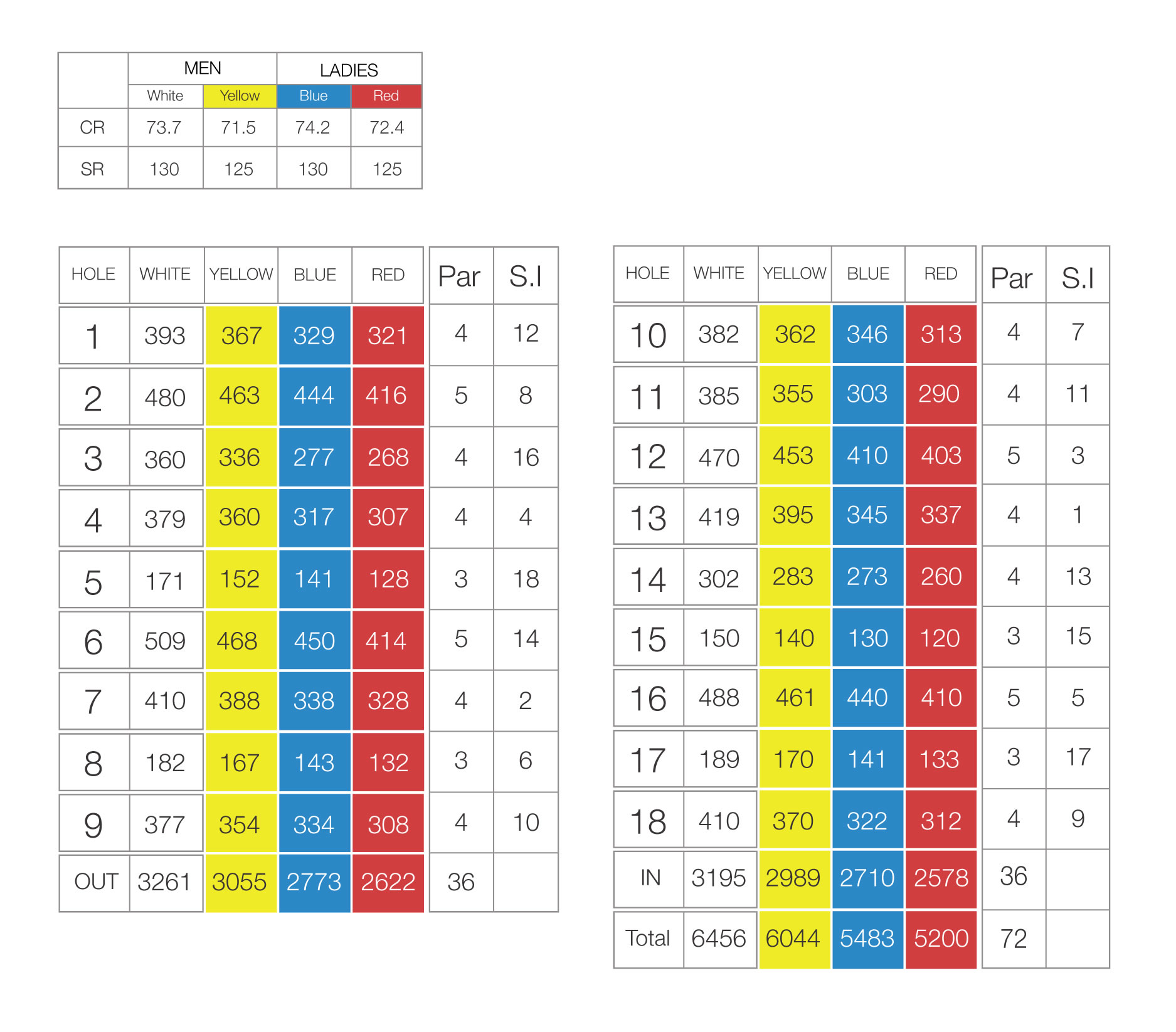 | | MEN | | LADIES | |
|---|---|---|---|---|
| | White | Yellow | Blue | Red |
| CR | 73.7 | 71.5 | 74.2 | 72.4 |
| SR | 130 | 125 | 130 | 125 |

| HOLE | WHITE | YELLOW | BLUE | RED | Par | S.I |
|---|---|---|---|---|---|---|
| 1 | 393 | 367 | 329 | 321 | 4 | 12 |
| 2 | 480 | 463 | 444 | 416 | 5 | 8 |
| 3 | 360 | 336 | 277 | 268 | 4 | 16 |
| 4 | 379 | 360 | 317 | 307 | 4 | 4 |
| 5 | 171 | 152 | 141 | 128 | 3 | 18 |
| 6 | 509 | 468 | 450 | 414 | 5 | 14 |
| 7 | 410 | 388 | 338 | 328 | 4 | 2 |
| 8 | 182 | 167 | 143 | 132 | 3 | 6 |
| 9 | 377 | 354 | 334 | 308 | 4 | 10 |
| OUT | 3261 | 3055 | 2773 | 2622 | 36 | |

| HOLE | WHITE | YELLOW | BLUE | RED | Par | S.I |
|---|---|---|---|---|---|---|
| 10 | 382 | 362 | 346 | 313 | 4 | 7 |
| 11 | 385 | 355 | 303 | 290 | 4 | 11 |
| 12 | 470 | 453 | 410 | 403 | 5 | 3 |
| 13 | 419 | 395 | 345 | 337 | 4 | 1 |
| 14 | 302 | 283 | 273 | 260 | 4 | 13 |
| 15 | 150 | 140 | 130 | 120 | 3 | 15 |
| 16 | 488 | 461 | 440 | 410 | 5 | 5 |
| 17 | 189 | 170 | 141 | 133 | 3 | 17 |
| 18 | 410 | 370 | 322 | 312 | 4 | 9 |
| IN | 3195 | 2989 | 2710 | 2578 | 36 | |
| Total | 6456 | 6044 | 5483 | 5200 | 72 | |